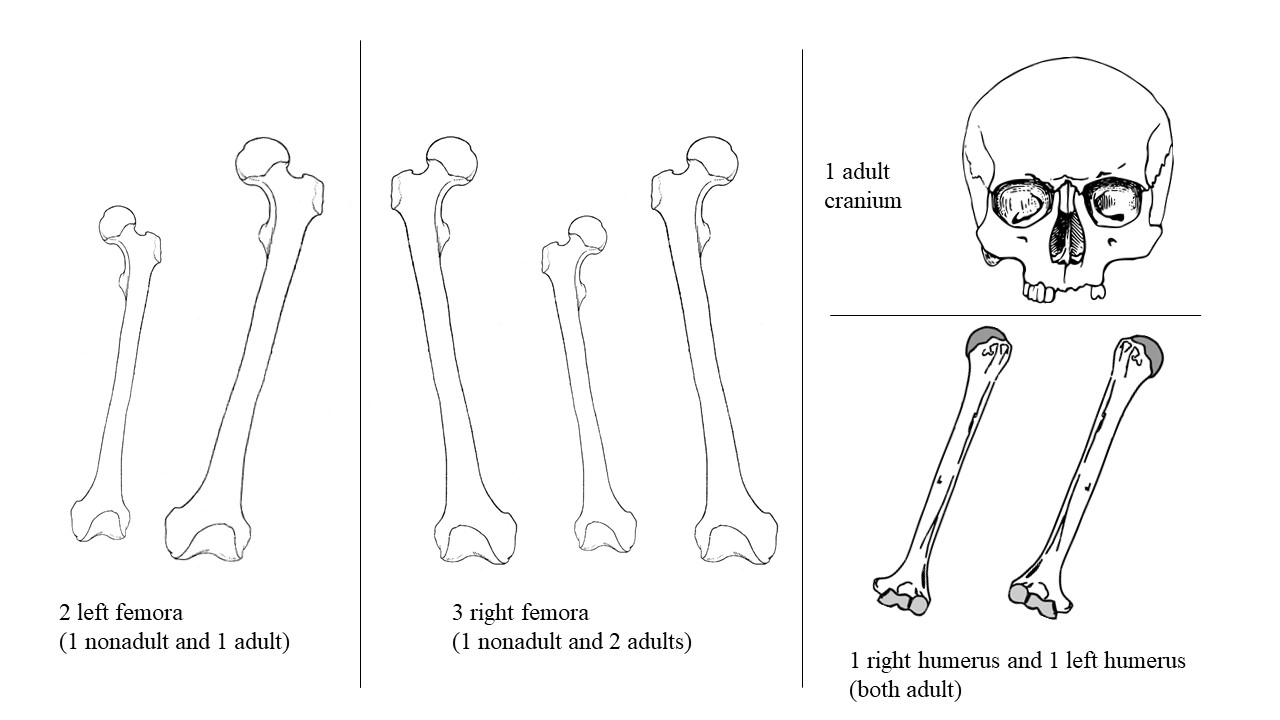 2 left femora
(1 nonadult and 1 adult)

3 right femora
(1 nonadult and 2 adults)

1 adult cranium

1 right humerus and 1 left humerus
(both adult)